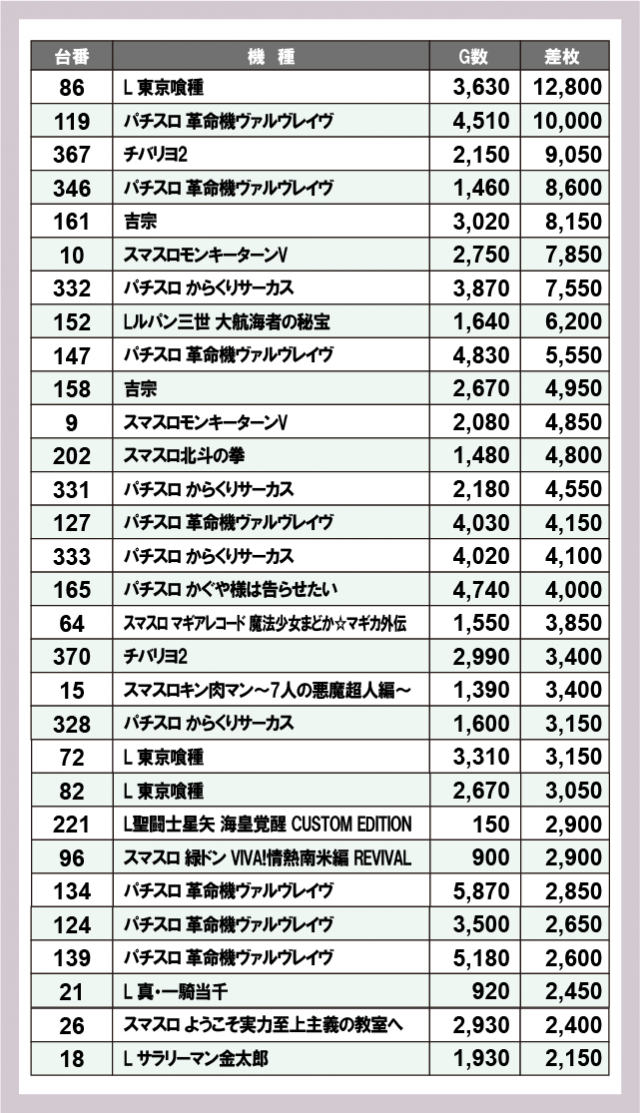 | 台番 | 機　種 | G数 | 差枚 |
|---|---|---|---|
| 86 | L 東京喰種 | 3,630 | 12,800 |
| 119 | パチスロ 革命機ヴァルヴレイヴ | 4,510 | 10,000 |
| 367 | チバリヨ2 | 2,150 | 9,050 |
| 346 | パチスロ 革命機ヴァルヴレイヴ | 1,460 | 8,600 |
| 161 | 吉宗 | 3,020 | 8,150 |
| 10 | スマスロモンキーターンV | 2,750 | 7,850 |
| 332 | パチスロ からくりサーカス | 3,870 | 7,550 |
| 152 | Lルパン三世 大航海者の秘宝 | 1,640 | 6,200 |
| 147 | パチスロ 革命機ヴァルヴレイヴ | 4,830 | 5,550 |
| 158 | 吉宗 | 2,670 | 4,950 |
| 9 | スマスロモンキーターンV | 2,080 | 4,850 |
| 202 | スマスロ北斗の拳 | 1,480 | 4,800 |
| 331 | パチスロ からくりサーカス | 2,180 | 4,550 |
| 127 | パチスロ 革命機ヴァルヴレイヴ | 4,030 | 4,150 |
| 333 | パチスロ からくりサーカス | 4,020 | 4,100 |
| 165 | パチスロ かぐや様は告らせたい | 4,740 | 4,000 |
| 64 | スマスロ マギアレコード 魔法少女まどか☆マギカ外伝 | 1,550 | 3,850 |
| 370 | チバリヨ2 | 2,990 | 3,400 |
| 15 | スマスロキン肉マン～7人の悪魔超人編～ | 1,390 | 3,400 |
| 328 | パチスロ からくりサーカス | 1,600 | 3,150 |
| 72 | L 東京喰種 | 3,310 | 3,150 |
| 82 | L 東京喰種 | 2,670 | 3,050 |
| 221 | L聖闘士星矢 海皇覚醒 CUSTOM EDITION | 150 | 2,900 |
| 96 | スマスロ 緑ドン VIVA!情熱南米編 REVIVAL | 900 | 2,900 |
| 134 | パチスロ 革命機ヴァルヴレイヴ | 5,870 | 2,850 |
| 124 | パチスロ 革命機ヴァルヴレイヴ | 3,500 | 2,650 |
| 139 | パチスロ 革命機ヴァルヴレイヴ | 5,180 | 2,600 |
| 21 | L 真・一騎当千 | 920 | 2,450 |
| 26 | スマスロ ようこそ実力至上主義の教室へ | 2,930 | 2,400 |
| 18 | L サラリーマン金太郎 | 1,930 | 2,150 |